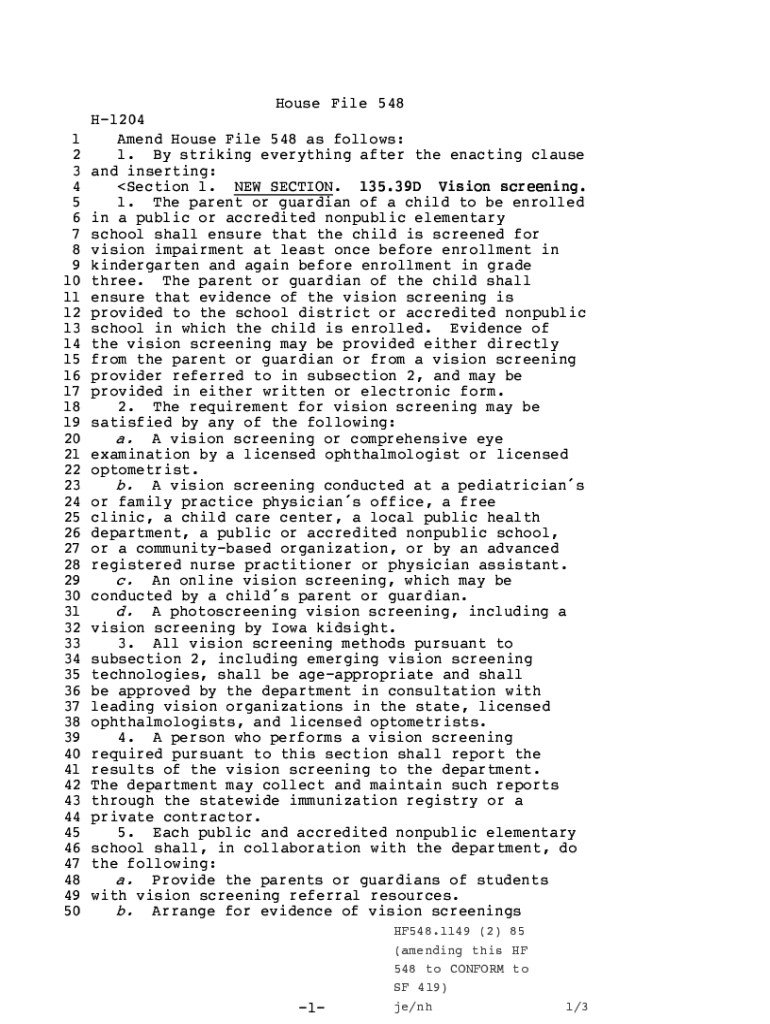 House File 548

H-1204

1 Amend House File 548 as follows:
2 1. By striking everything after the enacting clause
3 and inserting:
4 <Section 1. NEW SECTION. 135.39D Vision screening.
5 1. The parent or guardian of a child to be enrolled
6 in a public or accredited nonpublic elementary
7 school shall ensure that the child is screened for
8 vision impairment at least once before enrollment in
9 kindergarten and again before enrollment in grade
10 three. The parent or guardian of the child shall
11 ensure that evidence of the vision screening is
12 provided to the school district or accredited nonpublic
13 school in which the child is enrolled. Evidence of
14 the vision screening may be provided either directly
15 from the parent or guardian or from a vision screening
16 provider referred to in subsection 2, and may be
17 provided in either written or electronic form.
18 2. The requirement for vision screening may be
19 satisfied by any of the following:
20 a. A vision screening or comprehensive eye
21 examination by a licensed ophthalmologist or licensed
22 optometrist.
23 b. A vision screening conducted at a pediatrician's
24 or family practice physician's office, a free
25 clinic, a child care center, a local public health
26 department, a public or accredited nonpublic school,
27 or a community-based organization, or by an advanced
28 registered nurse practitioner or physician assistant.
29 c. An online vision screening, which may be
30 conducted by a child's parent or guardian.
31 d. A photoscreening vision screening, including a
32 vision screening by Iowa kidsight.
33 3. All vision screening methods pursuant to
34 subsection 2, including emerging vision screening
35 technologies, shall be age-appropriate and shall
36 be approved by the department in consultation with
37 leading vision organizations in the state, licensed
38 ophthalmologists, and licensed optometrists.
39 4. A person who performs a vision screening
40 required pursuant to this section shall report the
41 results of the vision screening to the department.
42 The department may collect and maintain such reports
43 through the statewide immunization registry or a
44 private contractor.
45 5. Each public and accredited nonpublic elementary
46 school shall, in collaboration with the department, do
47 the following:
48 a. Provide the parents or guardians of students
49 with vision screening referral resources.
50 b. Arrange for evidence of vision screenings

HF548.1149 (2) 85
(amending this HF
548 to CONFORM to
SF 419)

-1- je/nh 1/3